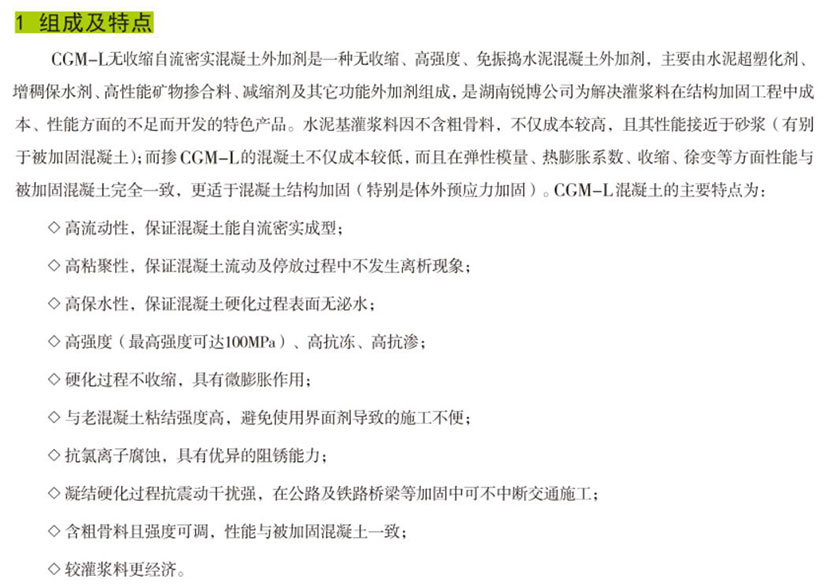 1 组成及特点

CGM-L无收缩自流密实混凝土外加剂是一种无收缩、高强度、免振捣水泥混凝土外加剂，主要由水泥超塑化剂、增稠保水剂、高性能矿物掺合料、减缩剂及其它功能外加剂组成，是湖南锐博公司为解决灌浆料在结构加固工程中成本、性能方面的不足而开发的特色产品。水泥基灌浆料因不含粗骨料，不仅成本较高，且其性能接近于砂浆（有别于被加固混凝土）；而掺CGM-L的混凝土不仅成本较低，而且在弹性模量、热膨胀系数、收缩、徐变等方面性能与被加固混凝土完全一致，更适于混凝土结构加固（特别是体外预应力加固）。CGM-L混凝土的主要特点为：

◇ 高流动性，保证混凝土能自流密实成型；

◇ 高粘聚性，保证混凝土流动及停放过程中不发生离析现象；

◇ 高保水性，保证混凝土硬化过程表面无泌水；

◇ 高强度（最高强度可达100MPa）、高抗冻、高抗渗；

◇ 硬化过程不收缩，具有微膨胀作用；

◇ 与老混凝土粘结强度高，避免使用界面剂导致的施工不便；

◇ 抗氯离子腐蚀，具有优异的阻锈能力；

◇ 凝结硬化过程抗震动干扰强，在公路及铁路桥梁等加固中可不中断交通施工；

◇ 含粗骨料且强度可调，性能与被加固混凝土一致；

◇ 较灌浆料更经济。